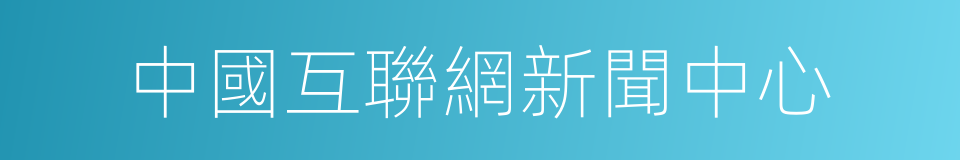 中國互聯網新聞中心